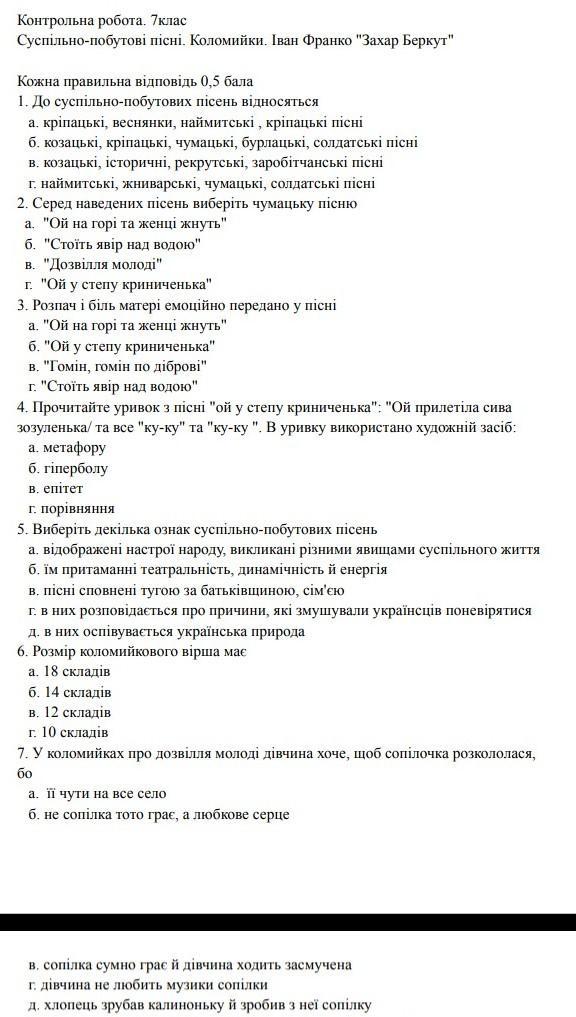 Контрольна робота. 7клас
Суспільно-побутові пісні. Коломийки. Іван Франко "Захар Беркут"

Кожна правильна відповідь 0,5 бала
1. До суспільно-побутових пісень відносяться
а. кріпацькі, веснянки, наймитські , кріпацькі пісні
б. козацькі, кріпацькі, чумацькі, бурлацькі, солдатські пісні
в. козацькі, історичні, рекрутські, заробітчанські пісні
г. наймитські, жниварські, чумацькі, солдатські пісні
2. Серед наведених пісень виберіть чумацьку пісню
а. "Ой на горі та женці жнуть"
б. "Стоїть явір над водою"
в. "Дозвілля молоді"
г. "Ой у степу криниченька"
3. Розпач і біль матері емоційно передано у пісні
а. "Ой на горі та женці жнуть"
б. "Ой у степу криниченька"
в. "Гомін, гомін по діброві"
г. "Стоїть явір над водою"
4. Прочитайте уривок з пісні "ой у степу криниченька": "Ой прилетіла сива зозуленька/ та все "ку-ку" та "ку-ку ". В уривку використано художній засіб:
а. метафору
б. гіперболу
в. епітет
г. порівняння
5. Виберіть декілька ознак суспільно-побутових пісень
а. відображені настрої народу, викликані різними явищами суспільного життя
б. їм притаманні театральність, динамічність й енергія
в. пісні сповнені тугою за батьківщиною, сім'єю
г. в них розповідається про причини, які змушували українців поневірятися
д. в них оспівується українська природа
6. Розмір коломийкового вірша має
а. 18 складів
б. 14 складів
в. 12 складів
г. 10 складів
7. У коломийках про дозвілля молоді дівчина хоче, щоб сопілочка розкололася, бо
а. її чути на все село
б. не сопілка тото грає, а любкове серце

в. сопілка сумно грає й дівчина ходить засмучена
г. дівчина не любить музики сопілки
д. хлопець зрубав калиноньку й зробив з неї сопілку